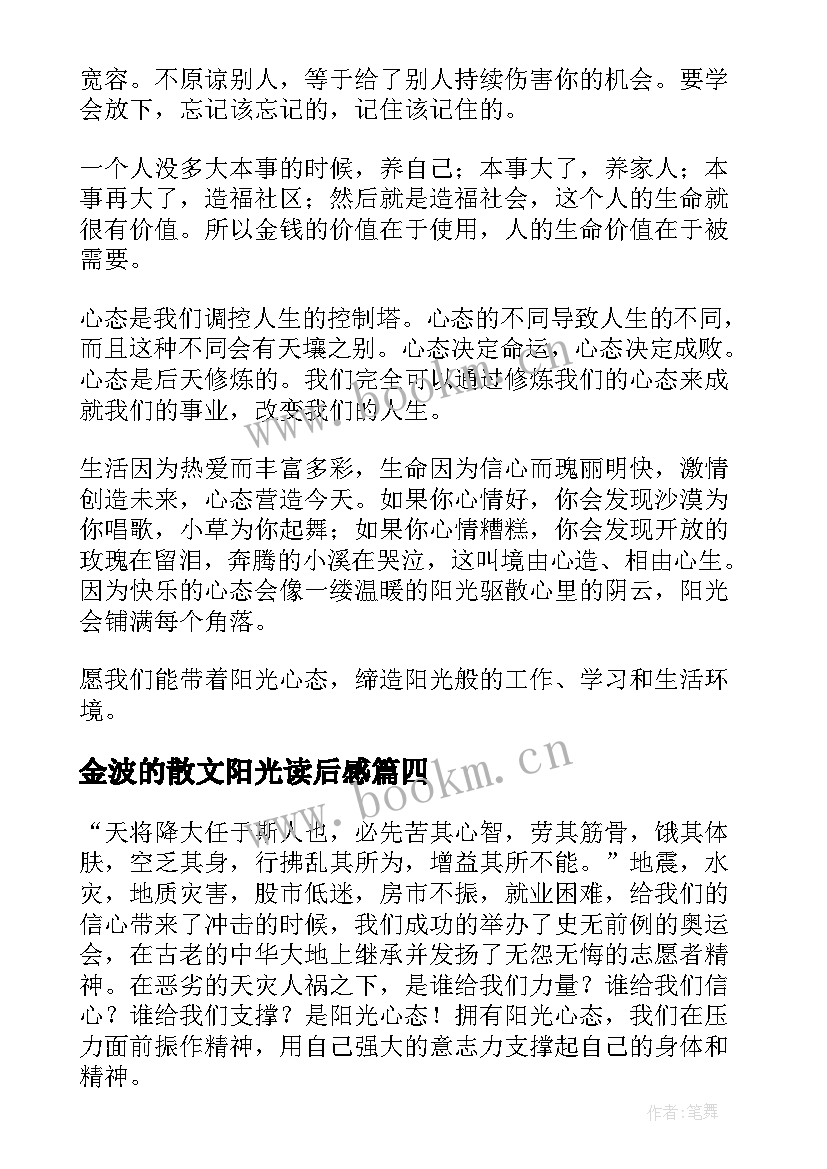 宽容。不原谅别人，等于给了别人持续伤害你的机会。要学会放下，忘记该忘记的，记住该记住的。

一个人没多大本事的时候，养自己；本事大了，养家人；本事再大了，造福社区；然后就是造福社会，这个人的生命就很有价值。所以金钱的价值在于使用，人的生命价值在于被需要。

心态是我们调控人生的控制塔。心态的不同导致人生的不同，而且这种不同会有天壤之别。心态决定命运，心态决定成败。心态是后天修炼的。我们完全可以通过修炼我们的心态来成就我们的事业，改变我们的人生。

生活因为热爱而丰富多彩，生命因为信心而瑰丽明快，激情创造未来，心态营造今天。如果你心情好，你会发现沙漠为你唱歌，小草为你起舞；如果你心情糟糕，你会发现开放的玫瑰在留泪，奔腾的小溪在哭泣，这叫境由心造、相由心生。因为快乐的心态会像一缕温暖的阳光驱散心里的阴云，阳光会铺满每个角落。

愿我们能带着阳光心态，缔造阳光般的工作、学习和生活环境。

金波的散文阳光读后感篇四

“天将降大任于斯人也，必先苦其心智，劳其筋骨，饿其体肤，空乏其身，行拂乱其所为，增益其所不能。”地震，水灾，地质灾害，股市低迷，房市不振，就业困难，给我们的信心带来了冲击的时候，我们成功的举办了史无前例的奥运会，在古老的中华大地上继承并发扬了无怨无悔的志愿者精神。在恶劣的天灾人祸之下，是谁给我们力量？谁给我们信心？谁给我们支撑？是阳光心态！拥有阳光心态，我们在压力面前振作精神，用自己强大的意志力支撑起自己的身体和精神。

www.bookm.cn

作者:笔舞